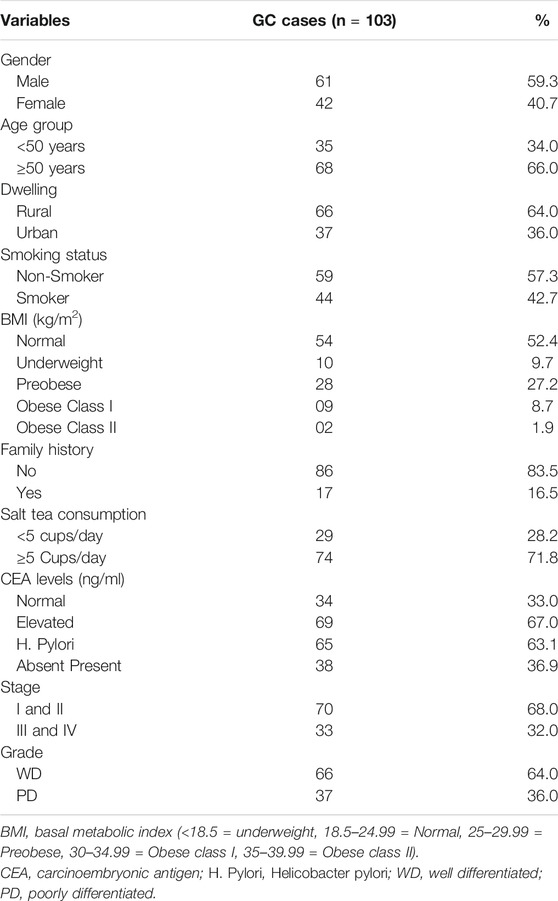 | Variables | GC cases (n = 103) | % |
|---|---|---|
| Gender | | |
| Male | 61 | 59.3 |
| Female | 42 | 40.7 |
| Age group | | |
| <50 years | 35 | 34.0 |
| ≥50 years | 68 | 66.0 |
| Dwelling | | |
| Rural | 66 | 64.0 |
| Urban | 37 | 36.0 |
| Smoking status | | |
| Non-Smoker | 59 | 57.3 |
| Smoker | 44 | 42.7 |
| BMI (kg/m$^2$) | | |
| Normal | 54 | 52.4 |
| Underweight | 10 | 9.7 |
| Preobese | 28 | 27.2 |
| Obese Class I | 09 | 8.7 |
| Obese Class II | 02 | 1.9 |
| Family history | | |
| No | 86 | 83.5 |
| Yes | 17 | 16.5 |
| Salt tea consumption | | |
| <5 cups/day | 29 | 28.2 |
| ≥5 Cups/day | 74 | 71.8 |
| CEA levels (ng/ml) | | |
| Normal | 34 | 33.0 |
| Elevated | 69 | 67.0 |
| H. Pylori | 65 | 63.1 |
| Absent Present | 38 | 36.9 |
| Stage | | |
| I and II | 70 | 68.0 |
| III and IV | 33 | 32.0 |
| Grade | | |
| WD | 66 | 64.0 |
| PD | 37 | 36.0 |

BMI, basal metabolic index (<18.5 = underweight, 18.5–24.99 = Normal, 25–29.99 = Preobese, 30–34.99 = Obese class I, 35–39.99 = Obese class II).
CEA, carcinoembryonic antigen; H. Pylori, Helicobacter pylori; WD, well differentiated; PD, poorly differentiated.